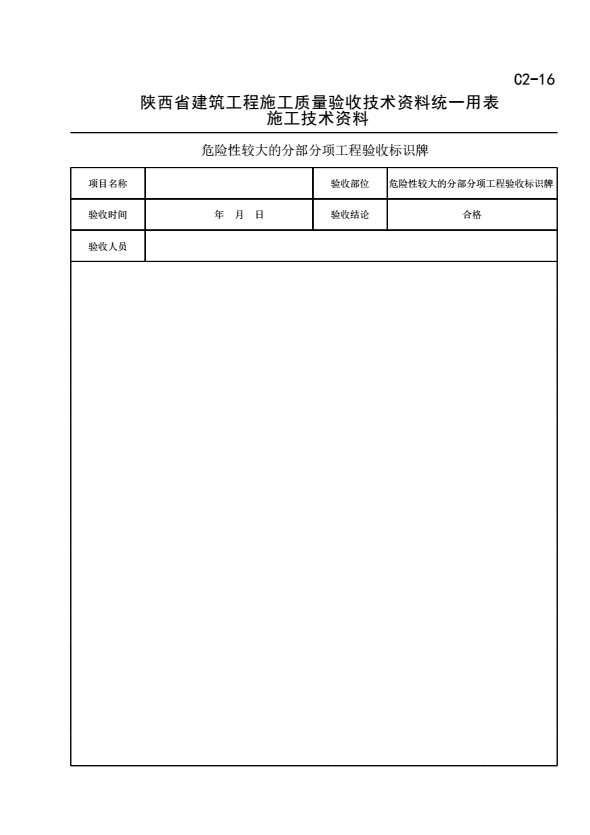 C2-16

陕西省建筑工程施工质量验收技术资料统一用表
施工技术资料

危险性较大的分部分项工程验收标识牌

| 项目名称 | | 验收部位 | 危险性较大的分部分项工程验收标识牌 |
|---|---|---|---|
| 验收时间 | 年 月 日 | 验收结论 | 合格 |
| 验收人员 | | | |